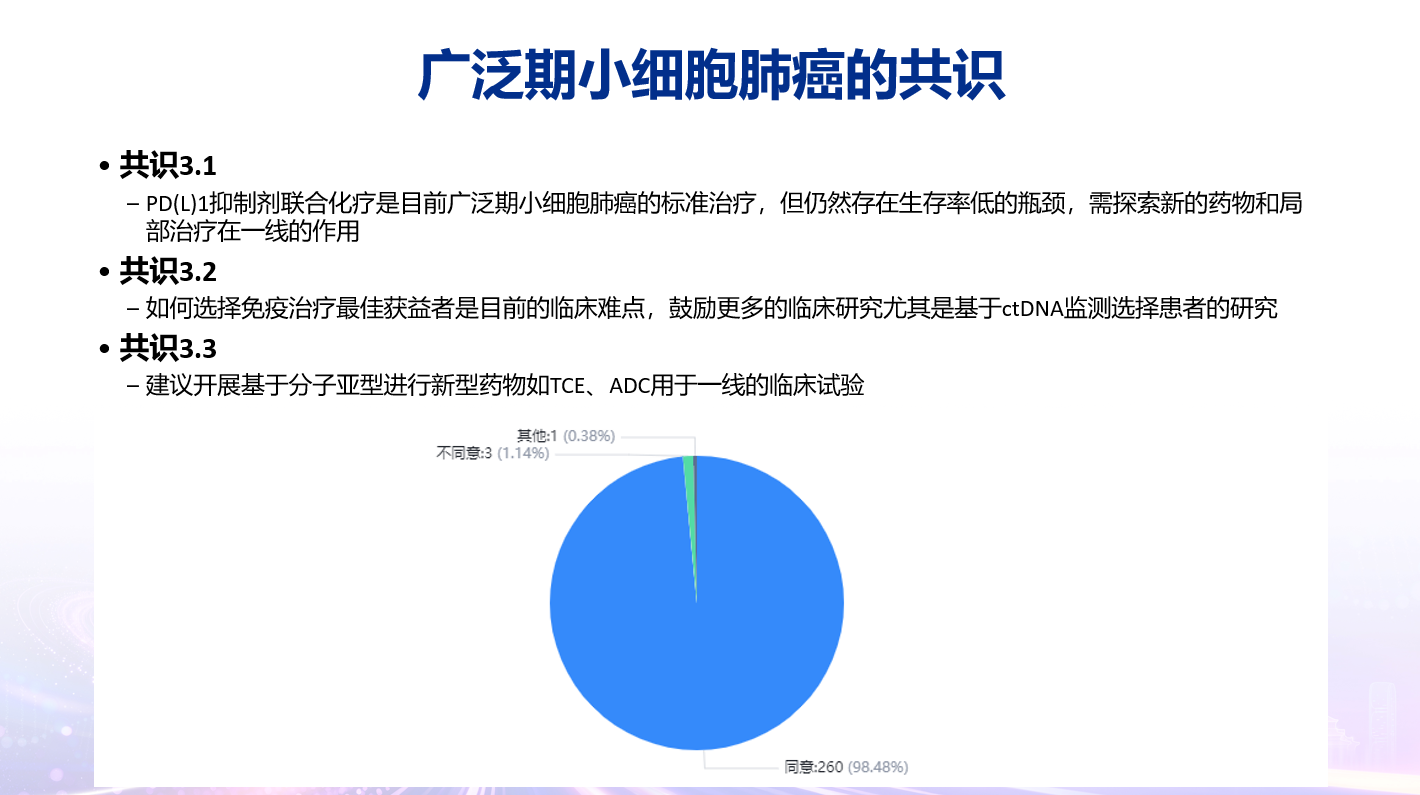 广泛期小细胞肺癌的共识

• 共识3.1

- PD(L)1抑制剂联合化疗是目前广泛期小细胞肺癌的标准治疗，但仍然存在生存率低的瓶颈，需探索新的药物和局部治疗在一线的作用

• 共识3.2

- 如何选择免疫治疗最佳获益者是目前的临床难点，鼓励更多的临床研究尤其是基于ctDNA监测选择患者的研究

• 共识3.3

- 建议开展基于分子亚型进行新型药物如TCE、ADC用于一线的临床试验

其他:1 (0.38%)
不同意:3 (1.14%)
同意:260 (98.48%)